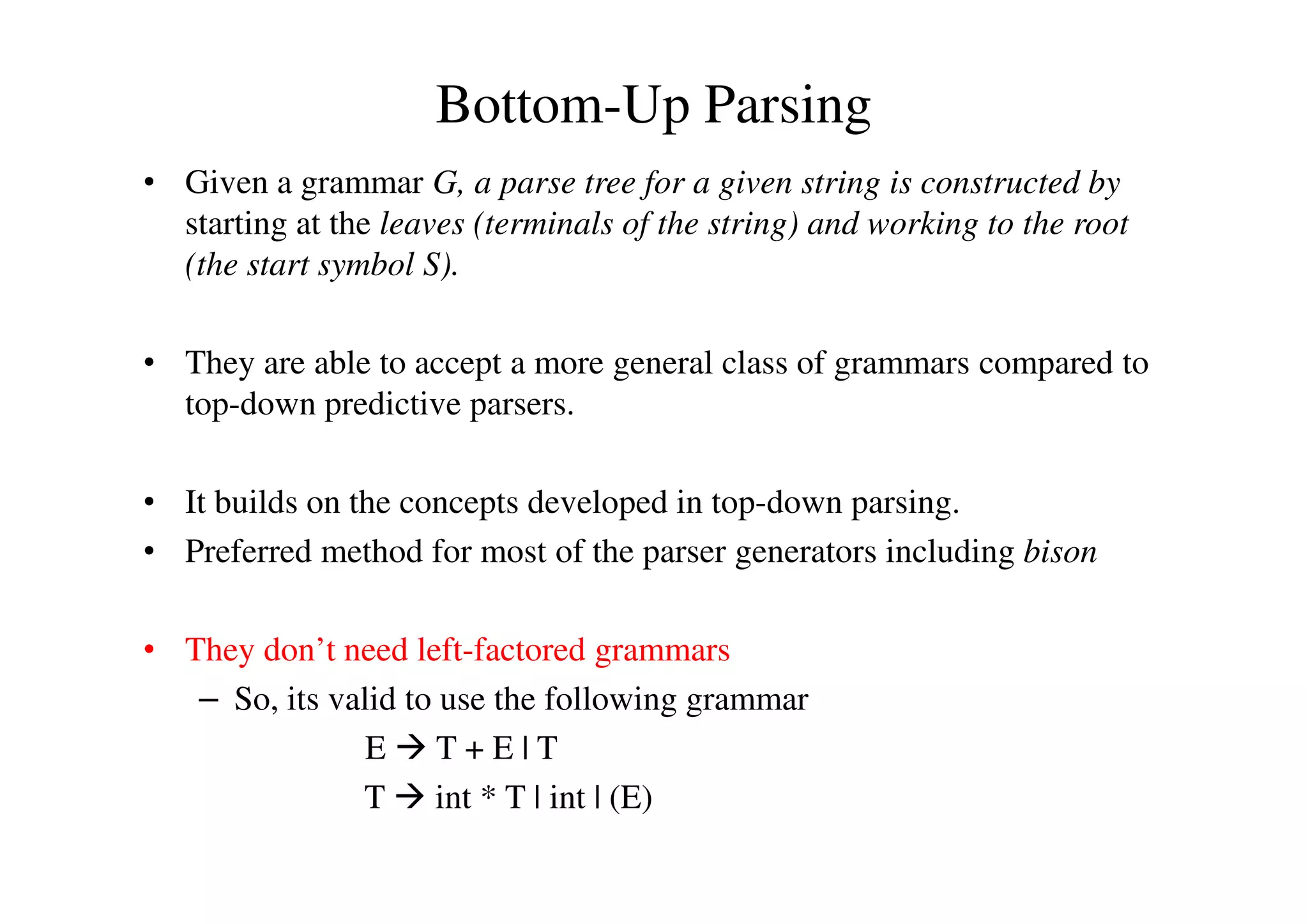 Bottom-Up Parsing

• Given a grammar G, a parse tree for a given string is constructed by starting at the leaves (terminals of the string) and working to the root (the start symbol S).

• They are able to accept a more general class of grammars compared to top-down predictive parsers.

• It builds on the concepts developed in top-down parsing.
• Preferred method for most of the parser generators including bison

• They don’t need left-factored grammars
– So, its valid to use the following grammar

E → T + E | T
T → int * T | int | (E)